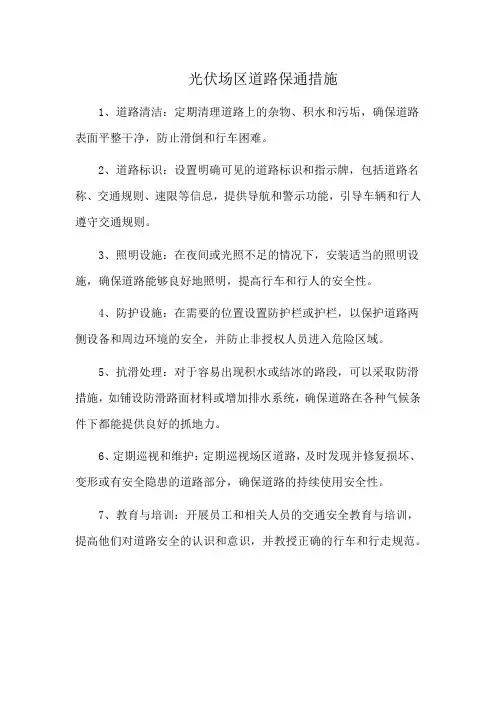 光伏场区道路保通措施

1、道路清洁：定期清理道路上的杂物、积水和污垢，确保道路表面平整干净，防止滑倒和行车困难。

2、道路标识：设置明确可见的道路标识和指示牌，包括道路名称、交通规则、速限等信息，提供导航和警示功能，引导车辆和行人遵守交通规则。

3、照明设施：在夜间或光照不足的情况下，安装适当的照明设施，确保道路能够良好地照明，提高行车和行人的安全性。

4、防护设施：在需要的位置设置防护栏或护栏，以保护道路两侧设备和周边环境的安全，并防止非授权人员进入危险区域。

5、抗滑处理：对于容易出现积水或结冰的路段，可以采取防滑措施，如铺设防滑路面材料或增加排水系统，确保道路在各种气候条件下都能提供良好的抓地力。

6、定期巡视和维护：定期巡视场区道路，及时发现并修复损坏、变形或有安全隐患的道路部分，确保道路的持续使用安全性。

7、教育与培训：开展员工和相关人员的交通安全教育与培训，提高他们对道路安全的认识和意识，并教授正确的行车和行走规范。